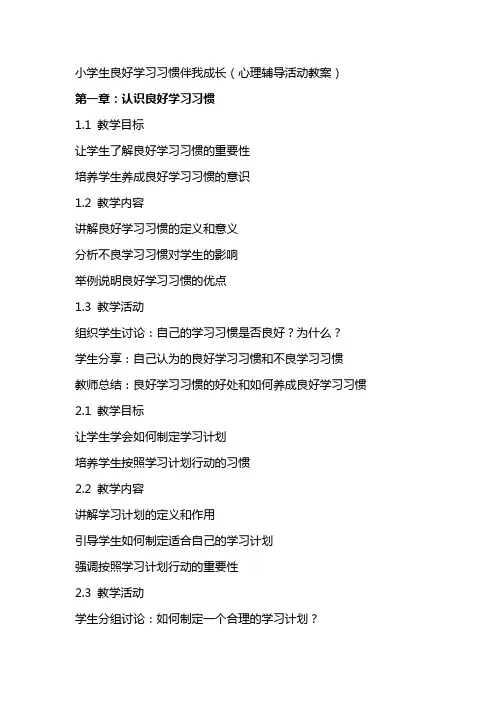 小学生良好学习习惯伴我成长（心理辅导活动教案）

第一章：认识良好学习习惯

1.1 教学目标

让学生了解良好学习习惯的重要性

培养学生养成良好学习习惯的意识

1.2 教学内容

讲解良好学习习惯的定义和意义

分析不良学习习惯对学生的影响

举例说明良好学习习惯的优点

1.3 教学活动

组织学生讨论：自己的学习习惯是否良好？为什么？

学生分享：自己认为的良好学习习惯和不良学习习惯

教师总结：良好学习习惯的好处和如何养成良好学习习惯

2.1 教学目标

让学生学会如何制定学习计划

培养学生按照学习计划行动的习惯

2.2 教学内容

讲解学习计划的定义和作用

引导学生如何制定适合自己的学习计划

强调按照学习计划行动的重要性

2.3 教学活动

学生分组讨论：如何制定一个合理的学习计划？